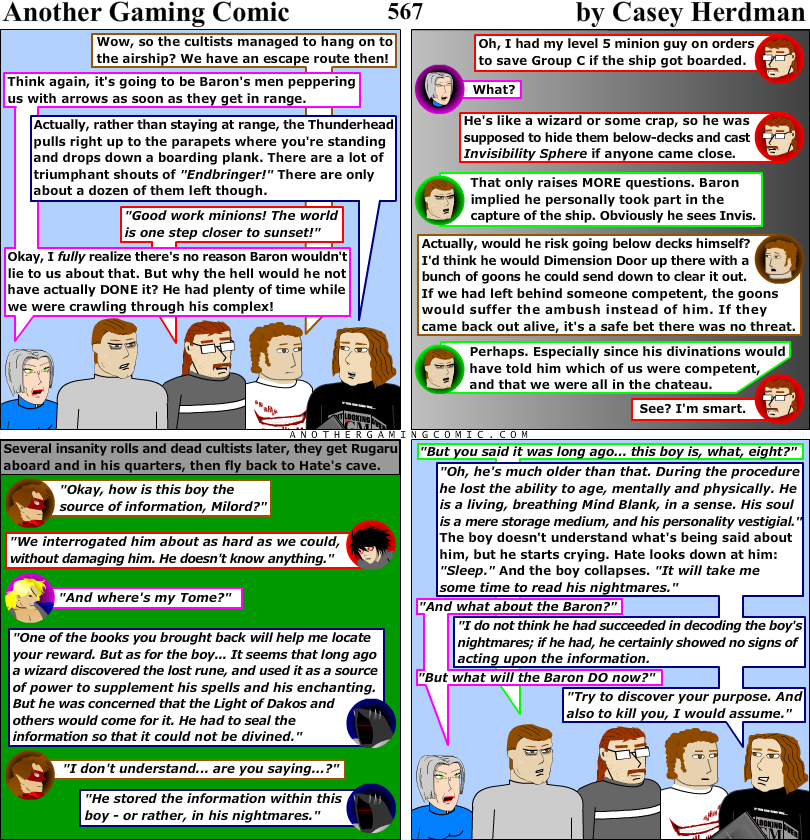 Another Gaming Comic 567 by Casey Herdman

Wow, so the cultists managed to hang on to the airship? We have an escape route then!

Think again, it's going to be Baron's men peppering us with arrows as soon as they get in range.

Actually, rather than staying at range, the Thunderhead pulls right up to the parapets where you're standing and drops down a boarding plank. There are a lot of triumphant shouts of "Endbringer!" There are only about a dozen of them left though.

"Good work minions! The world is one step closer to sunset!"

Okay, I fully realize there's no reason Baron wouldn't lie to us about that. But why the hell would he not have actually DONE it? He had plenty of time while we were crawling through his complex!

Oh, I had my level 5 minion guy on orders to save Group C if the ship got boarded.

What?

He's like a wizard or some crap, so he was supposed to hide them below-decks and cast Invisibility Sphere if anyone came close.

That only raises MORE questions. Baron implied he personally took part in the capture of the ship. Obviously he sees Invis.

Actually, would he risk going below decks himself? I'd think he would Dimension Door up there with a bunch of goons he could send down to clear it out. If we had left behind someone competent, the goons would suffer the ambush instead of him. If they came back out alive, it's a safe bet there was no threat.

Perhaps. Especially since his divinations would have told him which of us were competent, and that we were all in the chateau.

See? I'm smart.

ANOTHERGAMINGCOMIC.COM

Several insanity rolls and dead cultists later, they get Rugaru aboard and in his quarters, then fly back to Hate's cave.

"Okay, how is this boy the source of information, Milord?"

"We interrogated him about as hard as we could, without damaging him. He doesn't know anything."

"And where's my Tome?"

"One of the books you brought back will help me locate your reward. But as for the boy... It seems that long ago a wizard discovered the lost rune, and used it as a source of power to supplement his spells and his enchanting. But he was concerned that the Light of Dakos and others would come for it. He had to seal the information so that it could not be divined."

"I don't understand... are you saying...?"

"He stored the information within this boy - or rather, in his nightmares."

"But you said it was long ago... this boy is, what, eight?"

"Oh, he's much older than that. During the procedure he lost the ability to age, mentally and physically. He is a living, breathing Mind Blank, in a sense. His soul is a mere storage medium, and his personality vestigial." The boy doesn't understand what's being said about him, but he starts crying. Hate looks down at him: "Sleep." And the boy collapses. "It will take me some time to read his nightmares."

"And what about the Baron?"

"I do not think he had succeeded in decoding the boy's nightmares; if he had, he certainly showed no signs of acting upon the information.

"But what will the Baron DO now?"

"Try to discover your purpose. And also to kill you, I would assume."